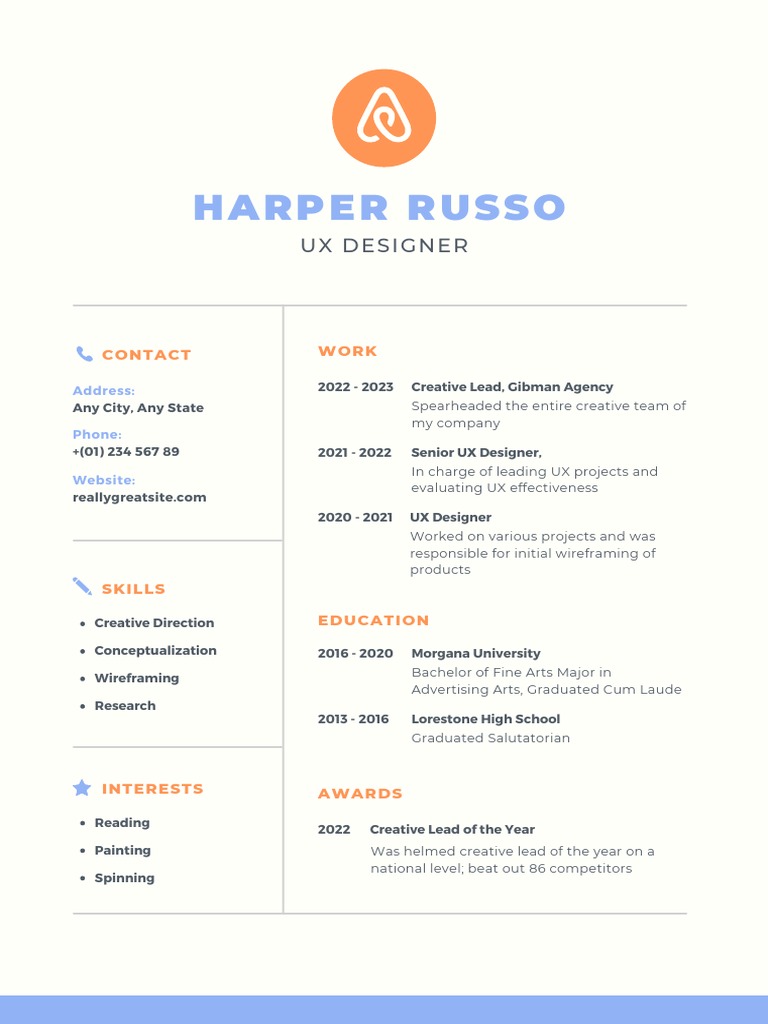 HARPER RUSSO
UX DESIGNER

CONTACT

Address:
Any City, Any State

Phone:
+(01) 234 567 89

Website:
reallygreatsite.com

SKILLS

- Creative Direction
- Conceptualization
- Wireframing
- Research

INTERESTS

- Reading
- Painting
- Spinning

WORK

2022 - 2023 Creative Lead, Gibman Agency
Spearheaded the entire creative team of my company

2021 - 2022 Senior UX Designer,
In charge of leading UX projects and evaluating UX effectiveness

2020 - 2021 UX Designer
Worked on various projects and was responsible for initial wireframing of products

EDUCATION

2016 - 2020 Morgana University
Bachelor of Fine Arts Major in Advertising Arts, Graduated Cum Laude

2013 - 2016 Lorestone High School
Graduated Salutatorian

AWARDS

2022 Creative Lead of the Year
Was helmed creative lead of the year on a national level; beat out 86 competitors